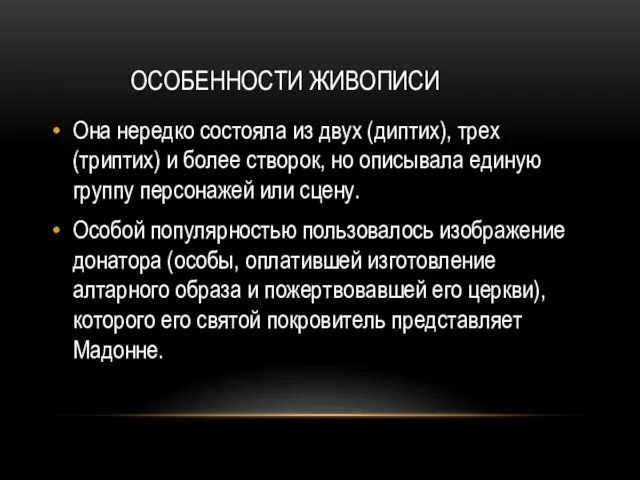 ОСОБЕННОСТИ ЖИВОПИСИ

• Она нередко состояла из двух (диптих), трех (триптих) и более створок, но описывала единую группу персонажей или сцену.

• Особой популярностью пользовалось изображение донатора (особы, оплатившей изготовление алтарного образа и пожертвовавшей его церкви), которого его святой покровитель представляет Мадонне.